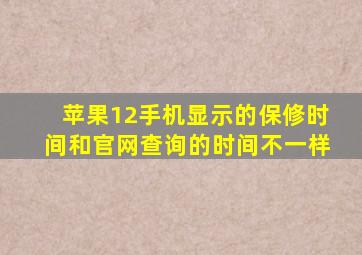 苹果12手机显示的保修时间和官网查询的时间不一样